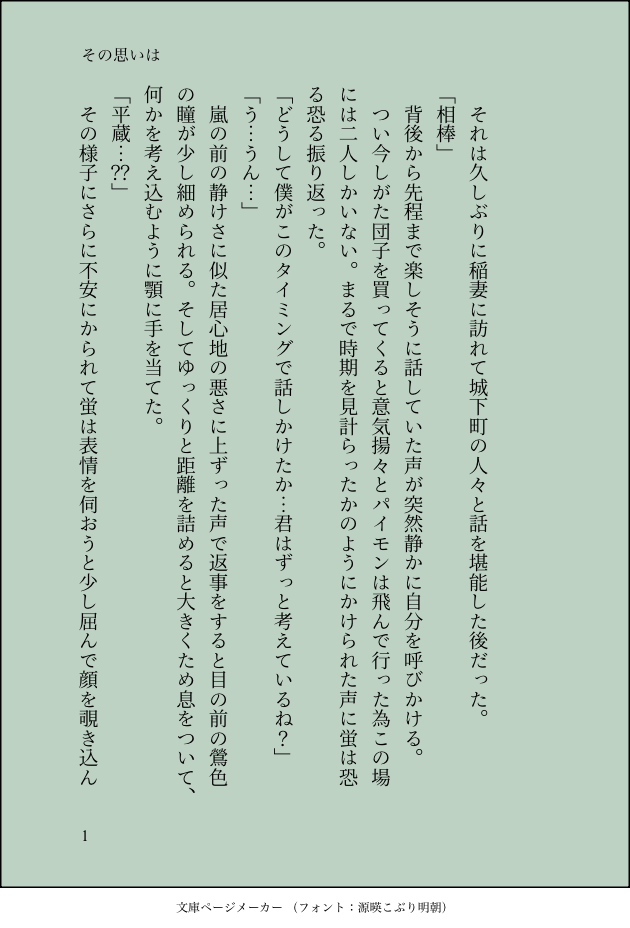 その思いは

それは久しぶりに稲妻に訪れて城下町の人々と話を堪能した後だった。

「相棒」

背後から先程まで楽しそうに話していた声が突然静かに自分を呼びかける。

つい今しがた団子を買ってくると意気揚々とパイモンは飛んで行った為この場には二人しかいない。まるで時期を見計らったかのようにかけられた声に蛍は恐る恐る振り返った。

「どうして僕がこのタイミングで話しかけたか…君はずっと考えているね？」

「う…うん…」

嵐の前の静けさに似た居心地の悪さに上ずった声で返事をすると目の前の鶯色の瞳が少し細められる。そしてゆっくりと距離を詰めると大きくため息をついて、何かを考え込むように顎に手を当てた。

「平蔵…??」

その様子にさらに不安にかられて蛍は表情を伺おうと少し屈んで顔を覗き込ん

1

文庫ページメーカー（フォント：源暎こぶり明朝）